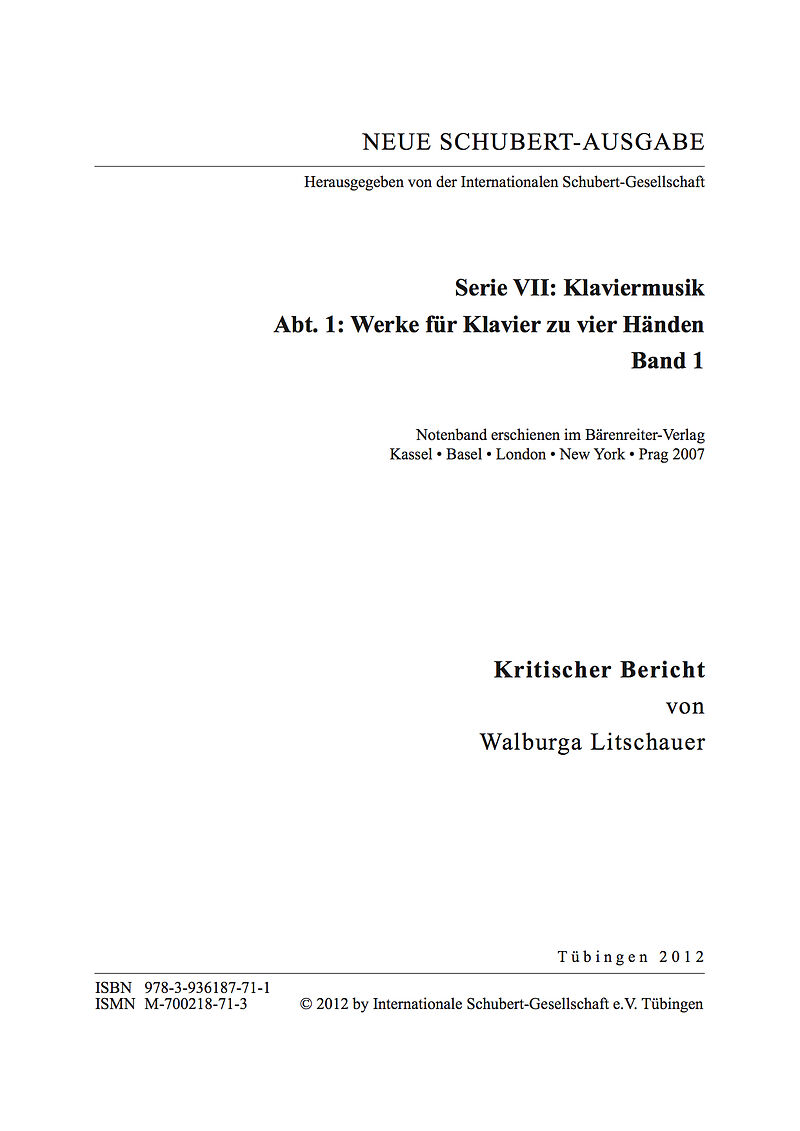 NEUE SCHUBERT-AUSGABE

Herausgegeben von der Internationalen Schubert-Gesellschaft

Serie VII: Klaviermusik
Abt. 1: Werke für Klavier zu vier Händen
Band 1

Notenband erschienen im Bärenreiter-Verlag
Kassel • Basel • London • New York • Prag 2007

Kritischer Bericht
von
Walburga Litschauer

Tübingen 2012

ISBN 978-3-936187-71-1
ISMN M-700218-71-3

© 2012 by Internationale Schubert-Gesellschaft e.V. Tübingen